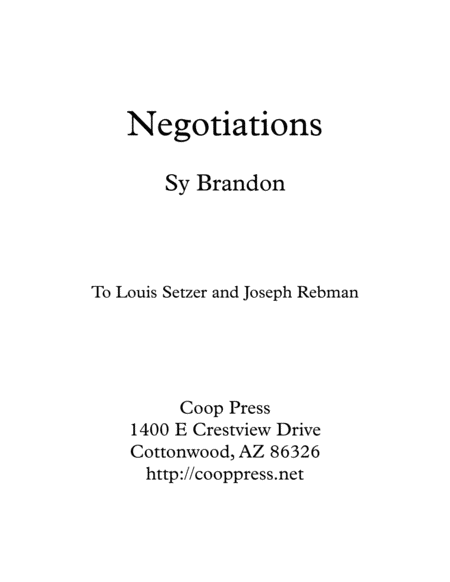 Negotiations

Sy Brandon

To Louis Setzer and Joseph Rebman

Coop Press
1400 E Crestview Drive
Cottonwood, AZ 86326
http://cooppress.net